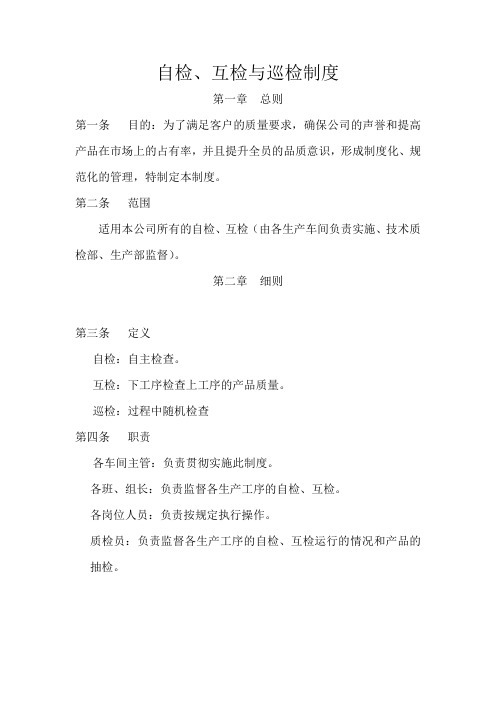 自检、互检与巡检制度

第一章　总则

第一条　目的：为了满足客户的质量要求，确保公司的声誉和提高产品在市场上的占有率，并且提升全员的品质意识，形成制度化、规范化的管理，特制定本制度。

第二条　范围

适用本公司所有的自检、互检（由各生产车间负责实施、技术质检部、生产部监督）。

第二章　细则

第三条　定义

自检：自主检查。

互检：下工序检查上工序的产品质量。

巡检：过程中随机检查

第四条　职责

各车间主管：负责贯彻实施此制度。

各班、组长：负责监督各生产工序的自检、互检。

各岗位人员：负责按规定执行操作。

质检员：负责监督各生产工序的自检、互检运行的情况和产品的抽检。